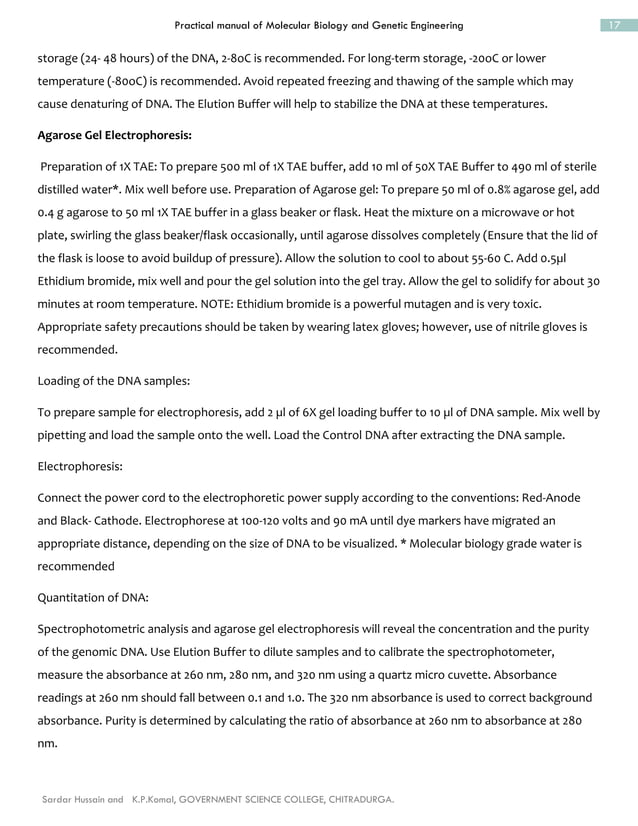 Practical manual of Molecular Biology and Genetic Engineering

17

storage (24- 48 hours) of the DNA, 2-8oC is recommended. For long-term storage, -20oC or lower temperature (-80oC) is recommended. Avoid repeated freezing and thawing of the sample which may cause denaturing of DNA. The Elution Buffer will help to stabilize the DNA at these temperatures.

Agarose Gel Electrophoresis:

Preparation of 1X TAE: To prepare 500 ml of 1X TAE buffer, add 10 ml of 50X TAE Buffer to 490 ml of sterile distilled water*. Mix well before use. Preparation of Agarose gel: To prepare 50 ml of 0.8% agarose gel, add 0.4 g agarose to 50 ml 1X TAE buffer in a glass beaker or flask. Heat the mixture on a microwave or hot plate, swirling the glass beaker/flask occasionally, until agarose dissolves completely (Ensure that the lid of the flask is loose to avoid buildup of pressure). Allow the solution to cool to about 55-60 C. Add 0.5µl Ethidium bromide, mix well and pour the gel solution into the gel tray. Allow the gel to solidify for about 30 minutes at room temperature. NOTE: Ethidium bromide is a powerful mutagen and is very toxic. Appropriate safety precautions should be taken by wearing latex gloves; however, use of nitrile gloves is recommended.

Loading of the DNA samples:

To prepare sample for electrophoresis, add 2 µl of 6X gel loading buffer to 10 µl of DNA sample. Mix well by pipetting and load the sample onto the well. Load the Control DNA after extracting the DNA sample.

Electrophoresis:

Connect the power cord to the electrophoretic power supply according to the conventions: Red-Anode and Black- Cathode. Electrophorese at 100-120 volts and 90 mA until dye markers have migrated an appropriate distance, depending on the size of DNA to be visualized. * Molecular biology grade water is recommended

Quantitation of DNA:

Spectrophotometric analysis and agarose gel electrophoresis will reveal the concentration and the purity of the genomic DNA. Use Elution Buffer to dilute samples and to calibrate the spectrophotometer, measure the absorbance at 260 nm, 280 nm, and 320 nm using a quartz micro cuvette. Absorbance readings at 260 nm should fall between 0.1 and 1.0. The 320 nm absorbance is used to correct background absorbance. Purity is determined by calculating the ratio of absorbance at 260 nm to absorbance at 280 nm.

Sardar Hussain and K.P.Komal, GOVERNMENT SCIENCE COLLEGE, CHITRADURGA.